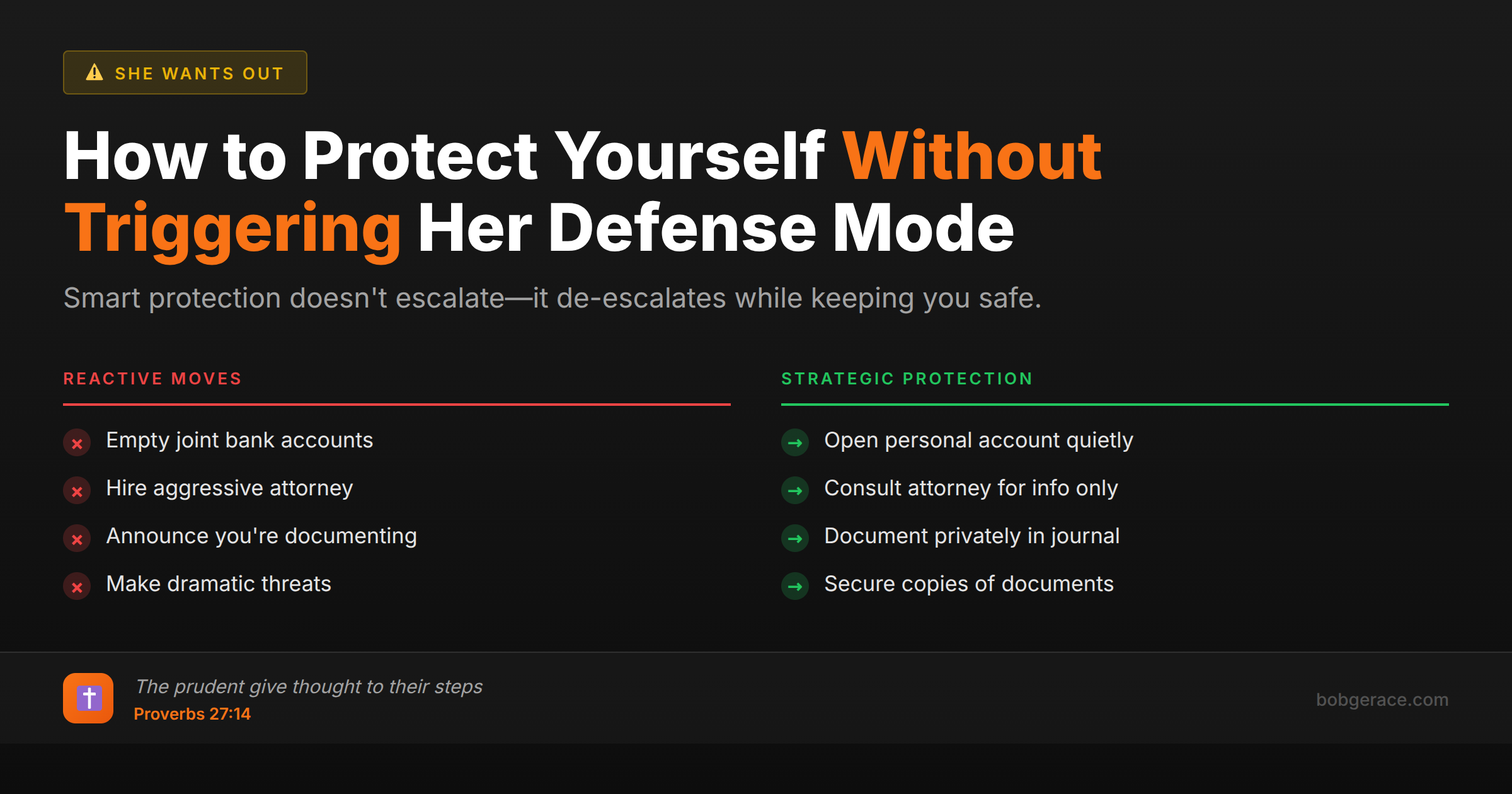 SHE WANTS OUT

How to Protect Yourself Without Triggering Her Defense Mode

Smart protection doesn't escalate—it de-escalates while keeping you safe.

REACTIVE MOVES

Empty joint bank accounts

Hire aggressive attorney

Announce you're documenting

Make dramatic threats

STRATEGIC PROTECTION

Open personal account quietly

Consult attorney for info only

Document privately in journal

Secure copies of documents

The prudent give thought to their steps
Proverbs 27:14

bobgerace.com